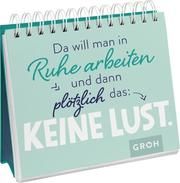 Da will man in Ruhe arbeiten und dann plötzlich das: KEINE LUST.

GROH